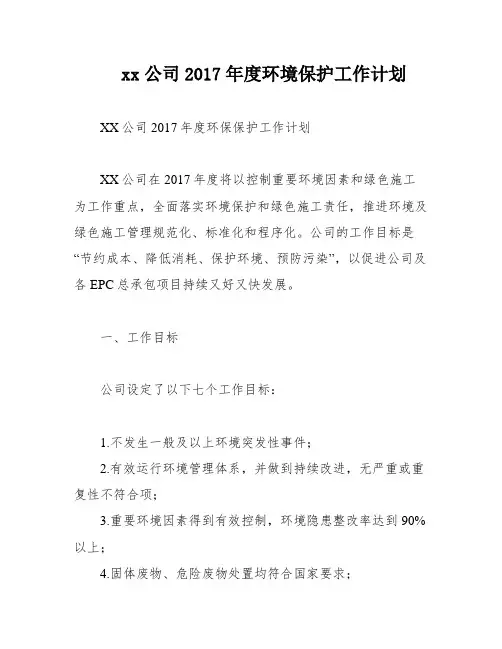 xx 公司 2017 年度环境保护工作计划

XX 公司 2017 年度环保保护工作计划

XX 公司在 2017 年度将以控制重要环境因素和绿色施工为工作重点，全面落实环境保护和绿色施工责任，推进环境及绿色施工管理规范化、标准化和程序化。公司的工作目标是“节约成本、降低消耗、保护环境、预防污染”，以促进公司及各 EPC 总承包项目持续又好又快发展。

一、工作目标

公司设定了以下七个工作目标：

1.不发生一般及以上环境突发性事件；

2.有效运行环境管理体系，并做到持续改进，无严重或重复性不符合项；

3.重要环境因素得到有效控制，环境隐患整改率达到 90%以上；

4.固体废物、危险废物处置均符合国家要求；